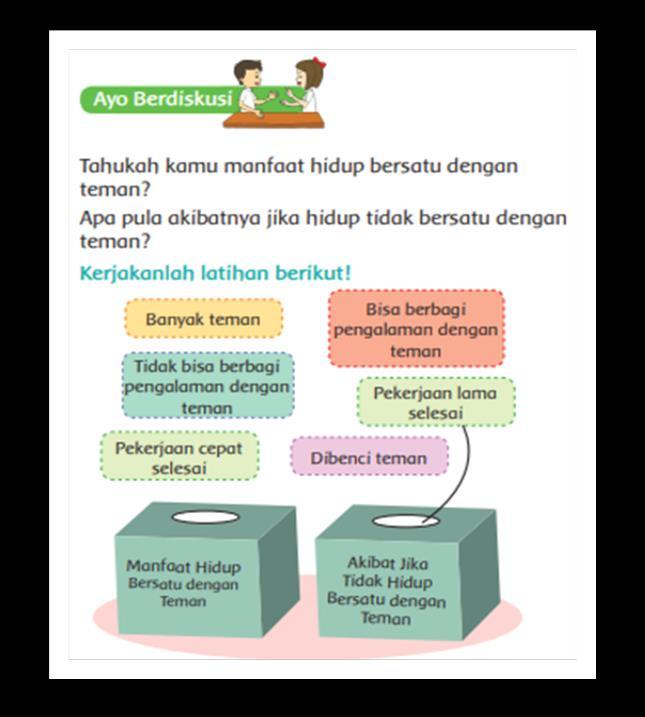 Ayo Berdiskusi

Tahukah kamu manfaat hidup bersatu dengan teman?

Apa pula akibatnya jika hidup tidak bersatu dengan teman?

Kerjakanlah latihan berikut!

Banyak teman

Bisa berbagi pengalaman dengan teman

Tidak bisa berbagi pengalaman dengan teman

Pekerjaan lama selesai

Pekerjaan cepat selesai

Dibenci teman

Manfaat Hidup Bersatu dengan Teman

Akibat Jika Tidak Hidup Bersatu dengan Teman